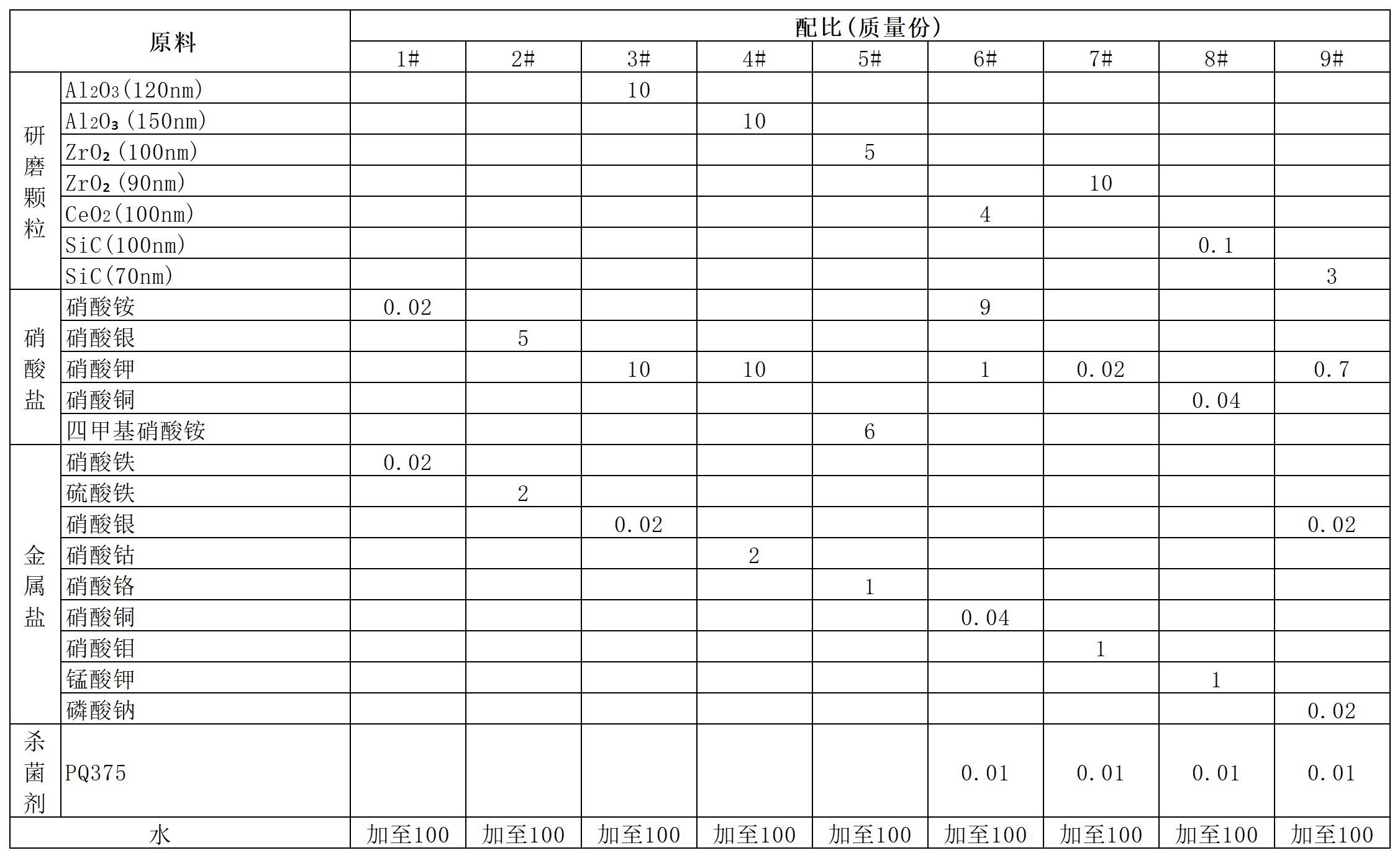 | 原料 |  | 配比(质量份) |  |  |  |  |  |  |  |  |
|---|---|---|---|---|---|---|---|---|---|---|
|  |  | 1# | 2# | 3# | 4# | 5# | 6# | 7# | 8# | 9# |
| 研磨颗粒 | $Al_2O_3$(120nm) |  |  | 10 |  |  |  |  |  |  |
|  | $Al_2O_3$(150nm) |  |  |  | 10 |  |  |  |  |  |
|  | $ZrO_2$(100nm) |  |  |  |  | 5 |  |  |  |  |
|  | $ZrO_2$(90nm) |  |  |  |  |  |  | 10 |  |  |
|  | $CeO_2$(100nm) |  |  |  |  |  | 4 |  |  |  |
|  | SiC(100nm) |  |  |  |  |  |  |  | 0.1 |  |
|  | SiC(70nm) |  |  |  |  |  |  |  |  | 3 |
| 硝酸盐 | 硝酸铵 | 0.02 |  |  |  |  | 9 |  |  |  |
|  | 硝酸银 |  | 5 |  |  |  |  |  |  |  |
|  | 硝酸钾 |  |  | 10 | 10 |  | 1 | 0.02 |  | 0.7 |
|  | 硝酸铜 |  |  |  |  |  |  |  | 0.04 |  |
|  | 四甲基硝酸铵 |  |  |  |  | 6 |  |  |  |  |
| 金属盐 | 硝酸铁 | 0.02 |  |  |  |  |  |  |  |  |
|  | 硫酸铁 |  | 2 |  |  |  |  |  |  |  |
|  | 硝酸银 |  |  | 0.02 |  |  |  |  |  | 0.02 |
|  | 硝酸钴 |  |  |  | 2 |  |  |  |  |  |
|  | 硝酸铬 |  |  |  |  | 1 |  |  |  |  |
|  | 硝酸铜 |  |  |  |  |  | 0.04 |  |  |  |
|  | 硝酸钼 |  |  |  |  |  |  | 1 |  |  |
|  | 锰酸钾 |  |  |  |  |  |  |  | 1 |  |
|  | 磷酸钠 |  |  |  |  |  |  |  |  | 0.02 |
| 杀菌剂 | PQ375 |  |  |  |  |  | 0.01 | 0.01 | 0.01 | 0.01 |
| 水 |  | 加至100 | 加至100 | 加至100 | 加至100 | 加至100 | 加至100 | 加至100 | 加至100 | 加至100 |